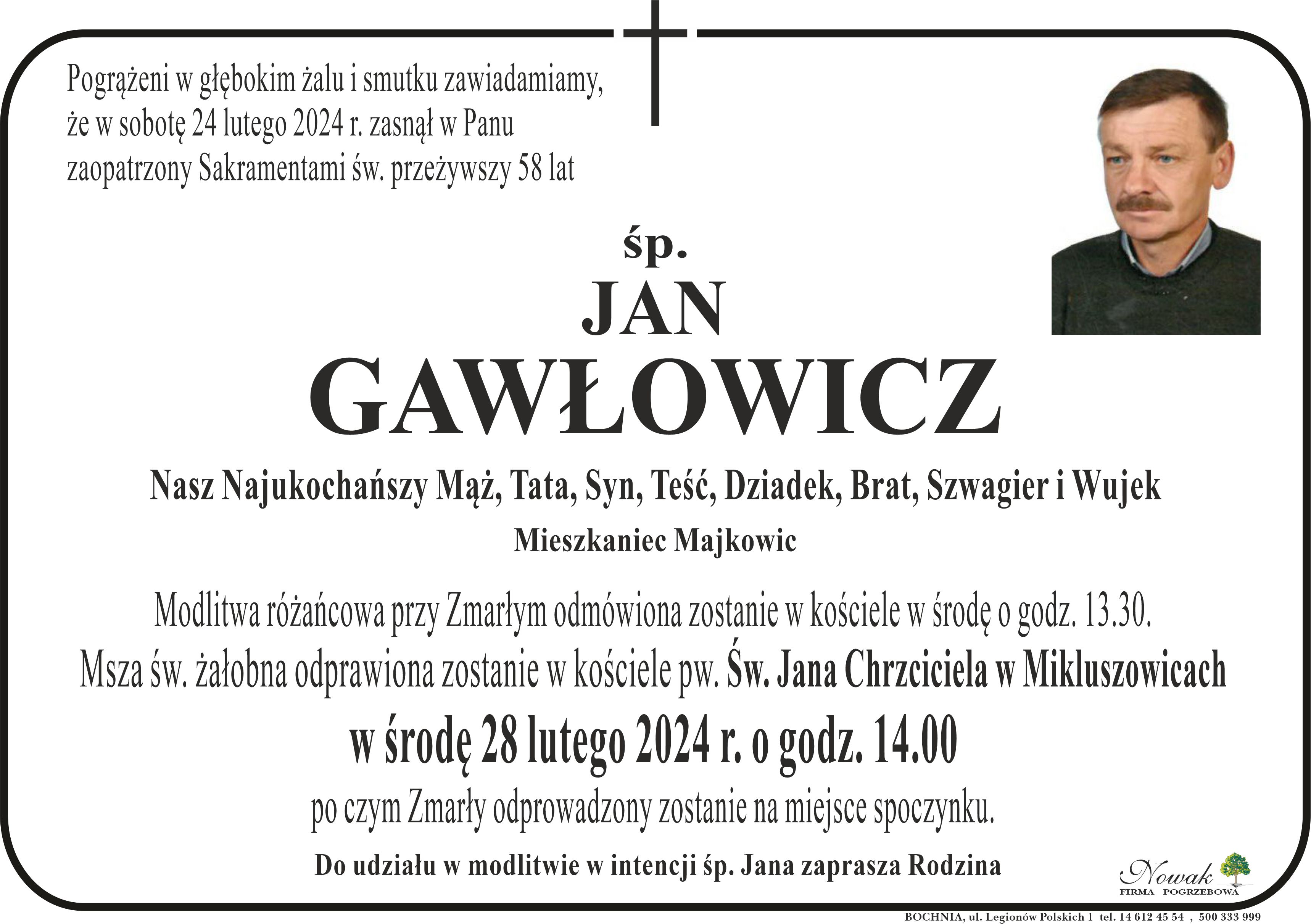 Pogrążeni w głębokim żalu i smutku zawiadamiamy, że w sobotę 24 lutego 2024 r. zasnął w Panu zaopatrzony Sakramentami św. przeżywszy 58 lat

śp.

JAN

GAWŁOWICZ

Nasz Najukochańszy Mąż, Tata, Syn, Teść, Dziadek, Brat, Szwagier i Wujek

Mieszkaniec Majkowic

Modlitwa różańcowa przy Zmarłym odmówiona zostanie w kościele w środę o godz. 13.30.

Msza św. żałobna odprawiona zostanie w kościele pw. Św. Jana Chrzciciela w Mikluszowicach

w środę 28 lutego 2024 r. o godz. 14.00

po czym Zmarły odprowadzony zostanie na miejsce spoczynku.

Do udziału w modlitwie w intencji śp. Jana zaprasza Rodzina

Nowak
FIRMA POGRZEBOWA

BOCHNIA, ul. Legionów Polskich 1 tel. 14 612 45 54 , 500 333 999